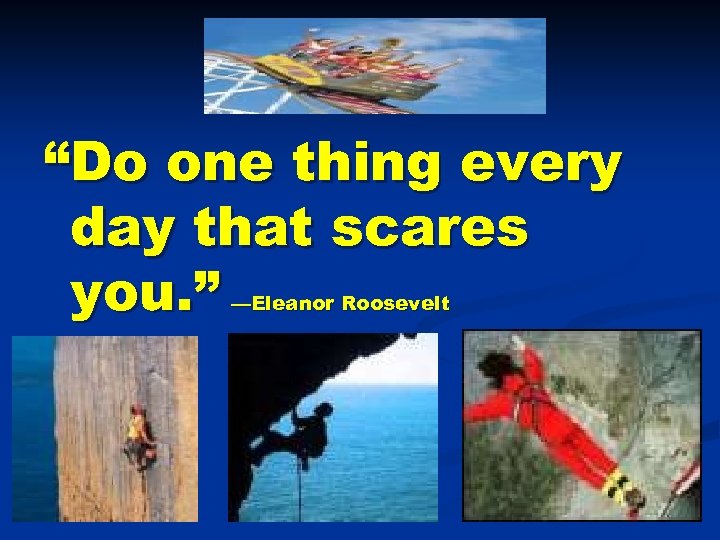 “Do one thing every day that scares you.” —Eleanor Roosevelt